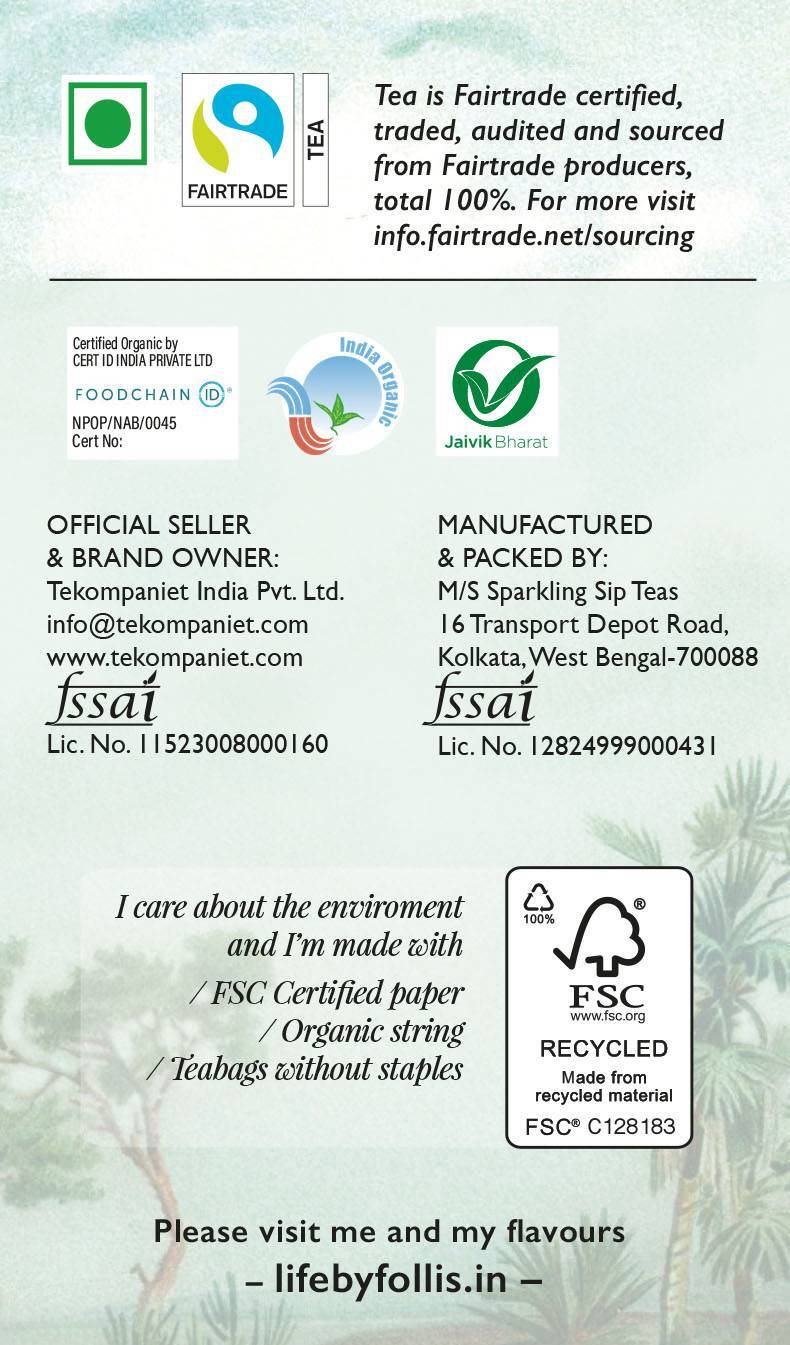 FAIRTRADE
TEA

Tea is Fairtrade certified, traded, audited and sourced from Fairtrade producers, total 100%. For more visit info.fairtrade.net/sourcing

Certified Organic by
CERT ID INDIA PRIVATE LTD
FOODCHAIN ID
NPOP/NAB/0045
Cert No:

India Organic

Jaivik Bharat

OFFICIAL SELLER
& BRAND OWNER:
Tekompaniet India Pvt. Ltd.
info@tekompaniet.com
www.tekompaniet.com
fssai
Lic. No. 11523008000160

MANUFACTURED
& PACKED BY:
M/S Sparkling Sip Teas
16 Transport Depot Road,
Kolkata, West Bengal-700088
fssai
Lic. No. 12824999000431

I care about the enviroment and I'm made with
/ FSC Certified paper
/ Organic string
/ Teabags without staples

100%
FSC
www.fsc.org
RECYCLED
Made from recycled material
FSC® C128183

Please visit me and my flavours
– lifebyfollis.in –